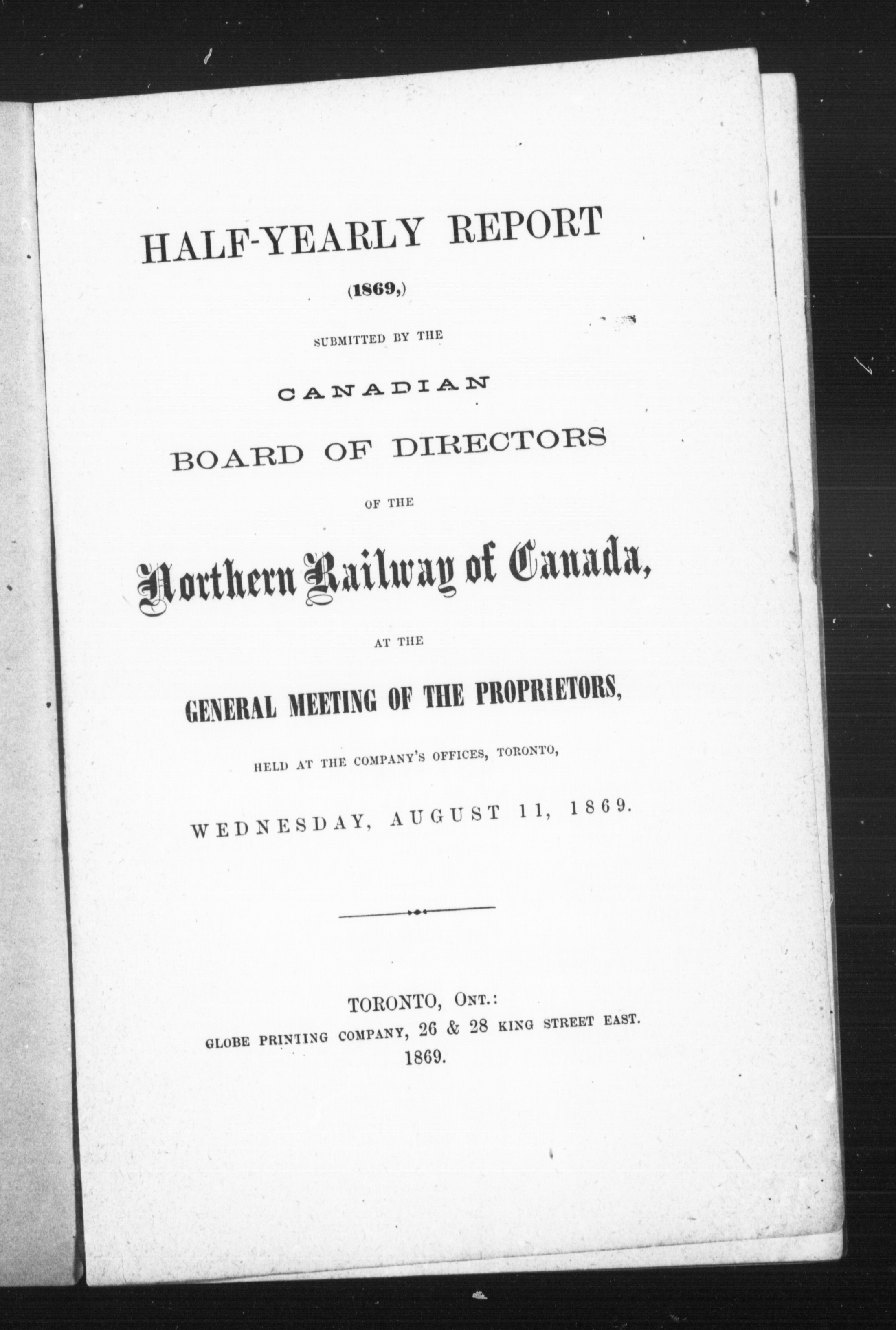 HALF-YEARLY REPORT

(1869,)

SUBMITTED BY THE

CANADIAN

BOARD OF DIRECTORS

OF THE

Northern Railway of Canada,

AT THE

GENERAL MEETING OF THE PROPRIETORS,

HELD AT THE COMPANY'S OFFICES, TORONTO,

WEDNESDAY, AUGUST 11, 1869.

TORONTO, ONT.:
GLOBE PRINTING COMPANY, 26 & 28 KING STREET EAST.
1869.